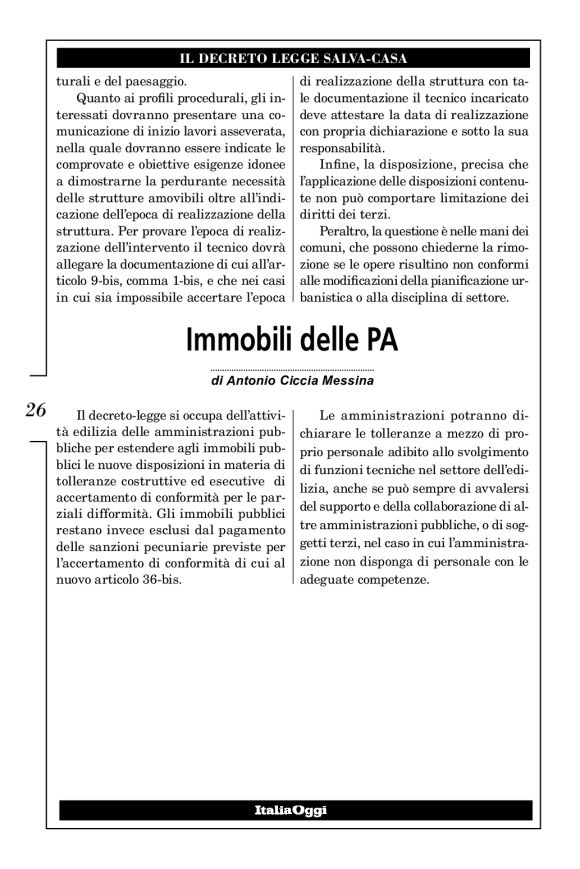 IL DECRETO LEGGE SALVA-CASA

turali e del paesaggio.

Quanto ai profili procedurali, gli interessati dovranno presentare una comunicazione di inizio lavori asseverata, nella quale dovranno essere indicate le comprovate e obiettive esigenze idonee a dimostrarne la perdurante necessità delle strutture amovibili oltre all'indicazione dell'epoca di realizzazione della struttura. Per provare l'epoca di realizzazione dell'intervento il tecnico dovrà allegare la documentazione di cui all'articolo 9-bis, comma 1-bis, e che nei casi in cui sia impossibile accertare l'epoca di realizzazione della struttura con tale documentazione il tecnico incaricato deve attestare la data di realizzazione con propria dichiarazione e sotto la sua responsabilità.

Infine, la disposizione, precisa che l'applicazione delle disposizioni contenute non può comportare limitazione dei diritti dei terzi.

Peraltro, la questione è nelle mani dei comuni, che possono chiederne la rimozione se le opere risultino non conformi alle modificazioni della pianificazione urbanistica o alla disciplina di settore.

Immobili delle PA

di Antonio Ciccia Messina

26

Il decreto-legge si occupa dell'attività edilizia delle amministrazioni pubbliche per estendere agli immobili pubblici le nuove disposizioni in materia di tolleranze costruttive ed esecutive di accertamento di conformità per le parziali difformità. Gli immobili pubblici restano invece esclusi dal pagamento delle sanzioni pecuniarie previste per l'accertamento di conformità di cui al nuovo articolo 36-bis.

Le amministrazioni potranno dichiarare le tolleranze a mezzo di proprio personale adibito allo svolgimento di funzioni tecniche nel settore dell'edilizia, anche se può sempre di avvalersi del supporto e della collaborazione di altre amministrazioni pubbliche, o di soggetti terzi, nel caso in cui l'amministrazione non disponga di personale con le adeguate competenze.

ItaliaOggi